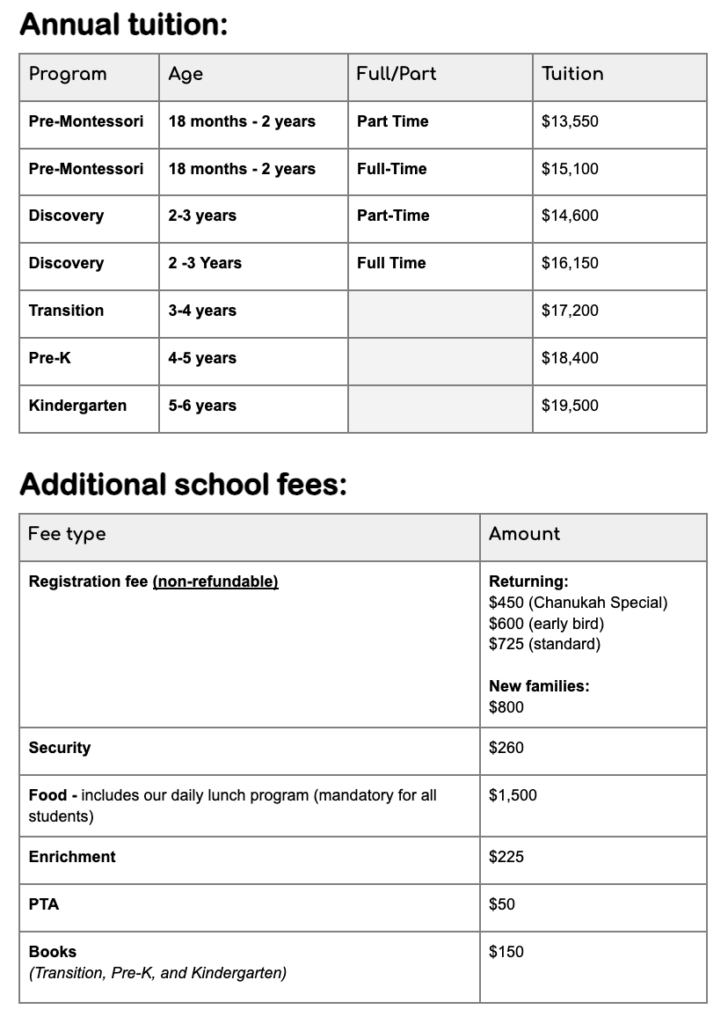 Annual tuition:

| Program | Age | Full/Part | Tuition |
|---|---|---|---|
| Pre-Montessori | 18 months - 2 years | Part Time | \$13,550 |
| Pre-Montessori | 18 months - 2 years | Full-Time | \$15,100 |
| Discovery | 2-3 years | Part-Time | \$14,600 |
| Discovery | 2 -3 Years | Full Time | \$16,150 |
| Transition | 3-4 years | | \$17,200 |
| Pre-K | 4-5 years | | \$18,400 |
| Kindergarten | 5-6 years | | \$19,500 |

Additional school fees:

| Fee type | Amount |
|---|---|
| Registration fee (non-refundable) | Returning: \$450 (Chanukah Special) \$600 (early bird) \$725 (standard) New families: \$800 |
| Security | \$260 |
| Food - includes our daily lunch program (mandatory for all students) | \$1,500 |
| Enrichment | \$225 |
| PTA | \$50 |
| Books (Transition, Pre-K, and Kindergarten) | \$150 |